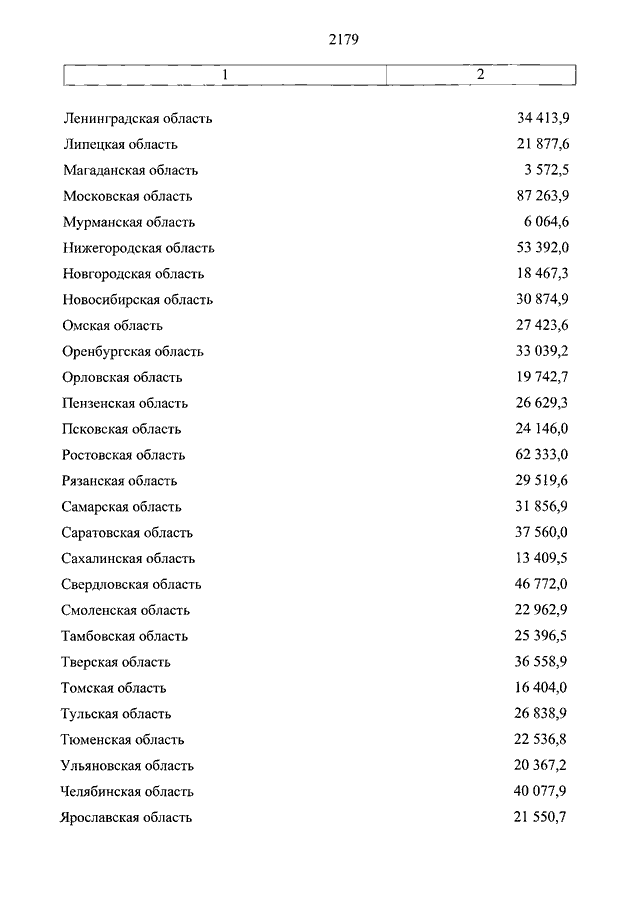 2179

| 1 | 2 |
|---|---|
| Ленинградская область | 34 413,9 |
| Липецкая область | 21 877,6 |
| Магаданская область | 3 572,5 |
| Московская область | 87 263,9 |
| Мурманская область | 6 064,6 |
| Нижегородская область | 53 392,0 |
| Новгородская область | 18 467,3 |
| Новосибирская область | 30 874,9 |
| Омская область | 27 423,6 |
| Оренбургская область | 33 039,2 |
| Орловская область | 19 742,7 |
| Пензенская область | 26 629,3 |
| Псковская область | 24 146,0 |
| Ростовская область | 62 333,0 |
| Рязанская область | 29 519,6 |
| Самарская область | 31 856,9 |
| Саратовская область | 37 560,0 |
| Сахалинская область | 13 409,5 |
| Свердловская область | 46 772,0 |
| Смоленская область | 22 962,9 |
| Тамбовская область | 25 396,5 |
| Тверская область | 36 558,9 |
| Томская область | 16 404,0 |
| Тульская область | 26 838,9 |
| Тюменская область | 22 536,8 |
| Ульяновская область | 20 367,2 |
| Челябинская область | 40 077,9 |
| Ярославская область | 21 550,7 |